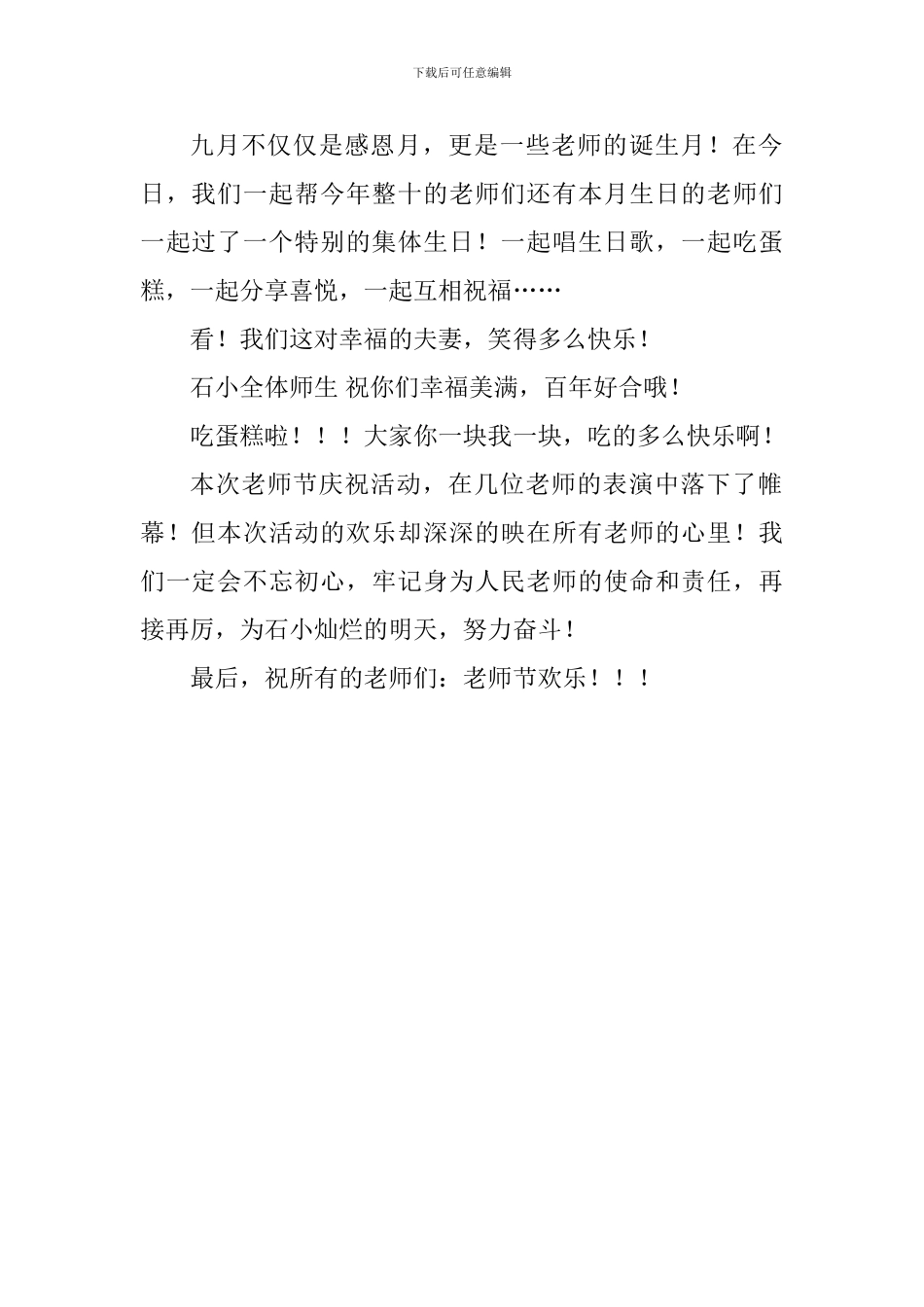 下载后可任意编辑

九月不仅仅是感恩月，更是一些老师的诞生月！在今日，我们一起帮今年整十的老师们还有本月生日的老师们一起过了一个特别的集体生日！一起唱生日歌，一起吃蛋糕，一起分享喜悦，一起互相祝福……

看！我们这对幸福的夫妻，笑得多么快乐！

石小全体师生 祝你们幸福美满，百年好合哦！

吃蛋糕啦！！！大家你一块我一块，吃的多么快乐啊！

本次老师节庆祝活动，在几位老师的表演中落下了帷幕！但本次活动的欢乐却深深的映在所有老师的心里！我们一定会不忘初心，牢记身为人民老师的使命和责任，再接再厉，为石小灿烂的明天，努力奋斗！

最后，祝所有的老师们：老师节欢乐！！！